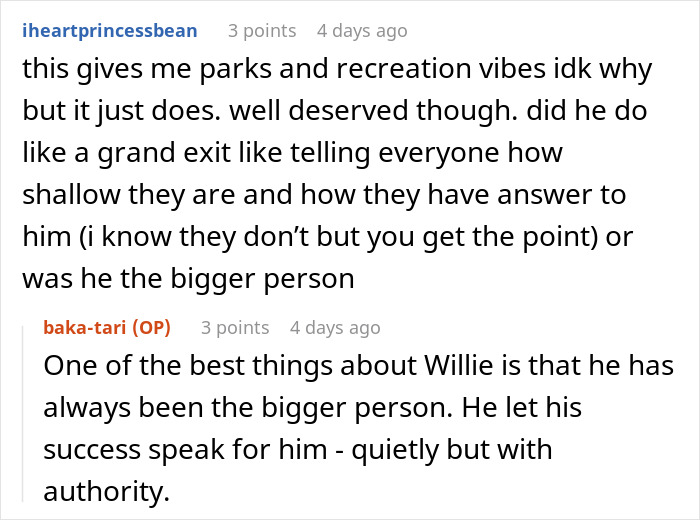 iheartprincessbean 3 points 4 days ago
this gives me parks and recreation vibes idk why but it just does. well deserved though. did he do like a grand exit like telling everyone how shallow they are and how they have answer to him (i know they don't but you get the point) or was he the bigger person

baka-tari (OP) 3 points 4 days ago
One of the best things about Willie is that he has always been the bigger person. He let his success speak for him - quietly but with authority.